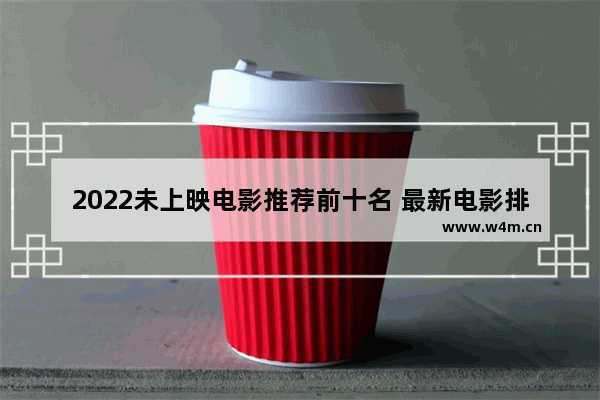 2022未上映电影推荐前十名 最新电影排

www.w4m.cn